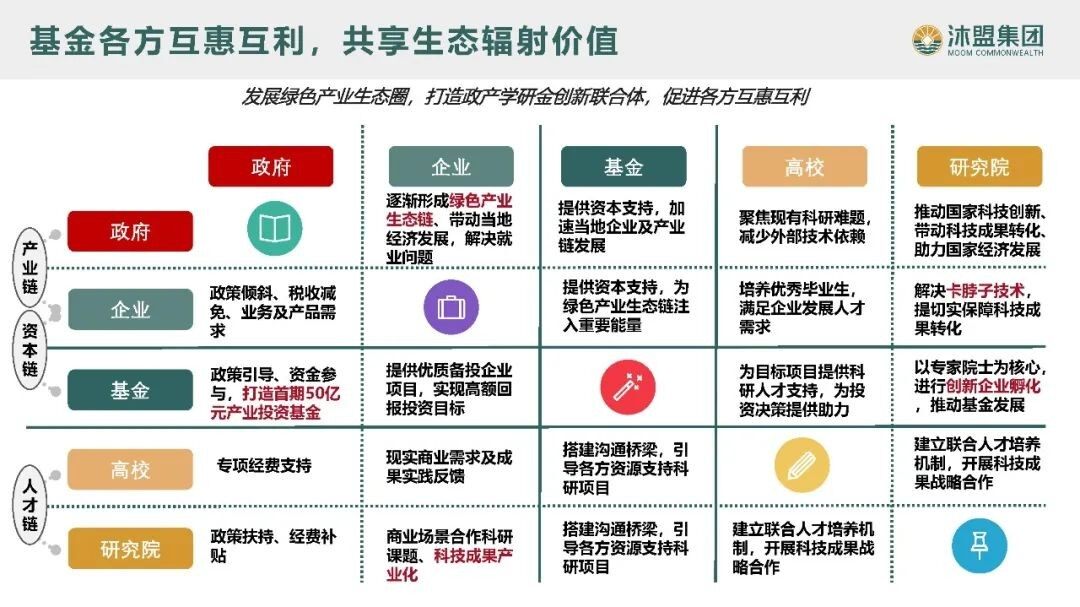 基金各方互惠互利，共享生态辐射价值

沐盟集团
MOOM COMMONWEALTH

发展绿色产业生态圈，打造政产学研金创新联合体，促进各方互惠互利

产业链
资本链
人才链

|  | 政府 | 企业 | 基金 | 高校 | 研究院 |
|---|---|---|---|---|---|
| 政府 |  | 逐渐形成绿色产业生态链、带动当地经济发展，解决就业问题 | 提供资本支持，加速当地企业及产业链发展 | 聚焦现有科研难题，减少外部技术依赖 | 推动国家科技创新、带动科技成果转化、助力国家经济发展 |
| 企业 | 政策倾斜、税收减免、业务及产品需求 |  | 提供资本支持，为绿色产业生态链注入重要能量 | 培养优秀毕业生，满足企业发展人才需求 | 解决卡脖子技术，提切实保障科技成果转化 |
| 基金 | 政策引导、资金参与，打造首期50亿元产业投资基金 | 提供优质备投企业项目，实现高额回报投资目标 |  | 为目标项目提供科研人才支持，为投资决策提供助力 | 以专家院士为核心，进行创新企业孵化，推动基金发展 |
| 高校 | 专项经费支持 | 现实商业需求及成果实践反馈 | 搭建沟通桥梁，引导各方资源支持科研项目 |  | 建立联合人才培养机制，开展科技成果战略合作 |
| 研究院 | 政策扶持、经费补贴 | 商业场景合作科研课题、科技成果产业化 | 搭建沟通桥梁，引导各方资源支持科研项目 | 建立联合人才培养机制，开展科技成果战略合作 |  |